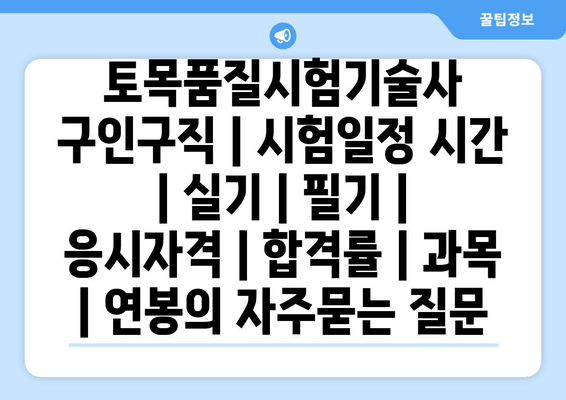 꿀팁정보

토목품질시험기술사 구인구직 | 시험일정 시간 | 실기 | 필기 | 응시자격 | 합격률 | 과목 | 연봉의 자주묻는 질문